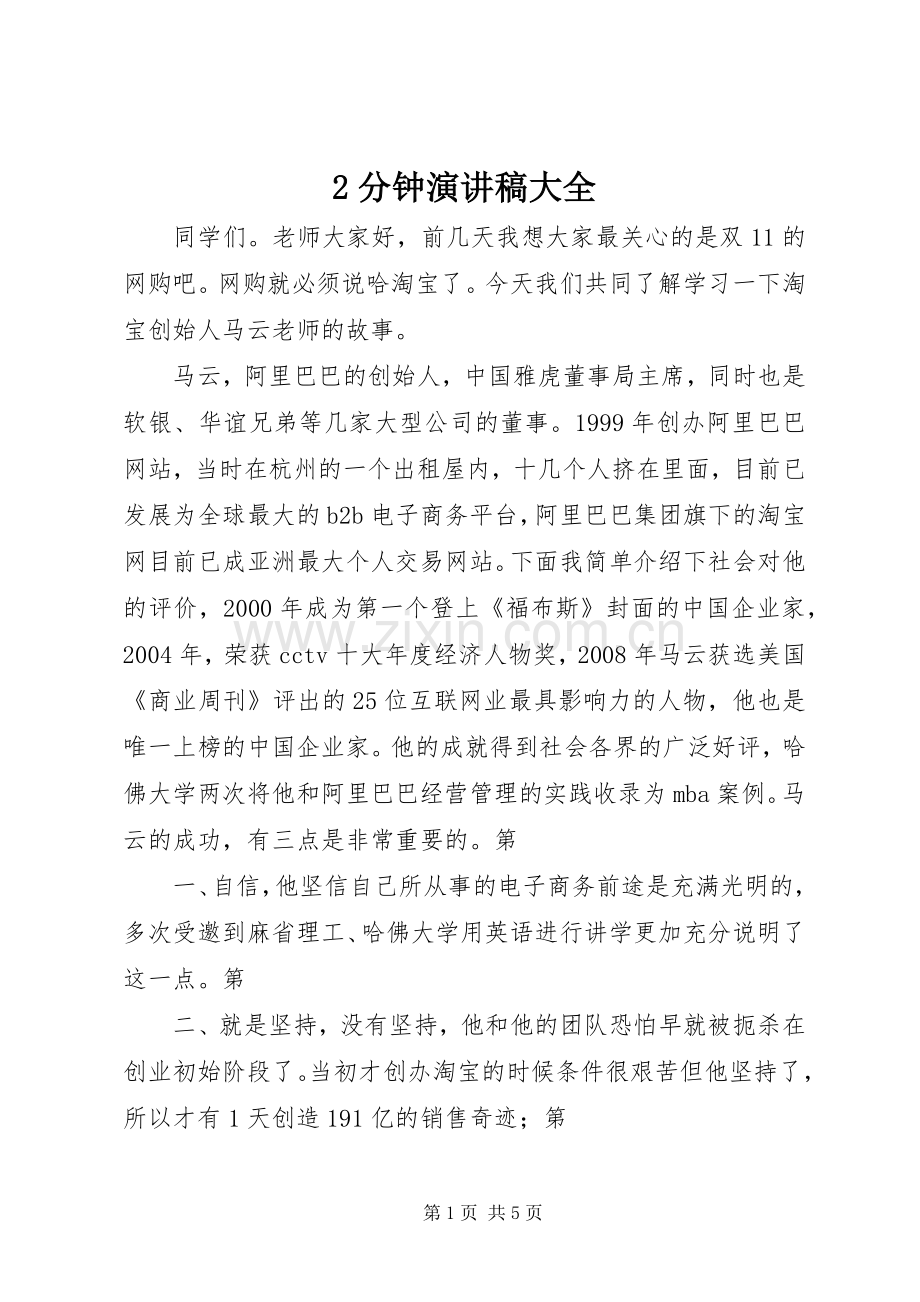 2 分钟演讲稿大全

同学们。老师大家好，前几天我想大家最关心的是双 11 的网购吧。网购就必须说哈淘宝了。今天我们共同了解学习一下淘宝创始人马云老师的故事。

马云，阿里巴巴的创始人，中国雅虎董事局主席，同时也是软银、华谊兄弟等几家大型公司的董事。1999 年创办阿里巴巴网站，当时在杭州的一个出租屋内，十几个人挤在里面，目前已发展为全球最大的 b2b 电子商务平台，阿里巴巴集团旗下的淘宝网目前已成亚洲最大个人交易网站。下面我简单介绍下社会对他的评价，2000 年成为第一个登上《福布斯》封面的中国企业家，2004 年，荣获 cctv 十大年度经济人物奖，2008 年马云获选美国《商业周刊》评出的 25 位互联网业最具影响力的人物，他也是唯一上榜的中国企业家。他的成就得到社会各界的广泛好评，哈佛大学两次将他和阿里巴巴经营管理的实践收录为 mba 案例。马云的成功，有三点是非常重要的。第

一、自信，他坚信自己所从事的电子商务前途是充满光明的，多次受邀到麻省理工、哈佛大学用英语进行讲学更加充分说明了这一点。第

二、就是坚持，没有坚持，他和他的团队恐怕早就被扼杀在创业初始阶段了。当初才创办淘宝的时候条件很艰苦但他坚持了，所以才有 1 天创造 191 亿的销售奇迹；第

www.zixin.com.cn

第 1 页 共 5 页